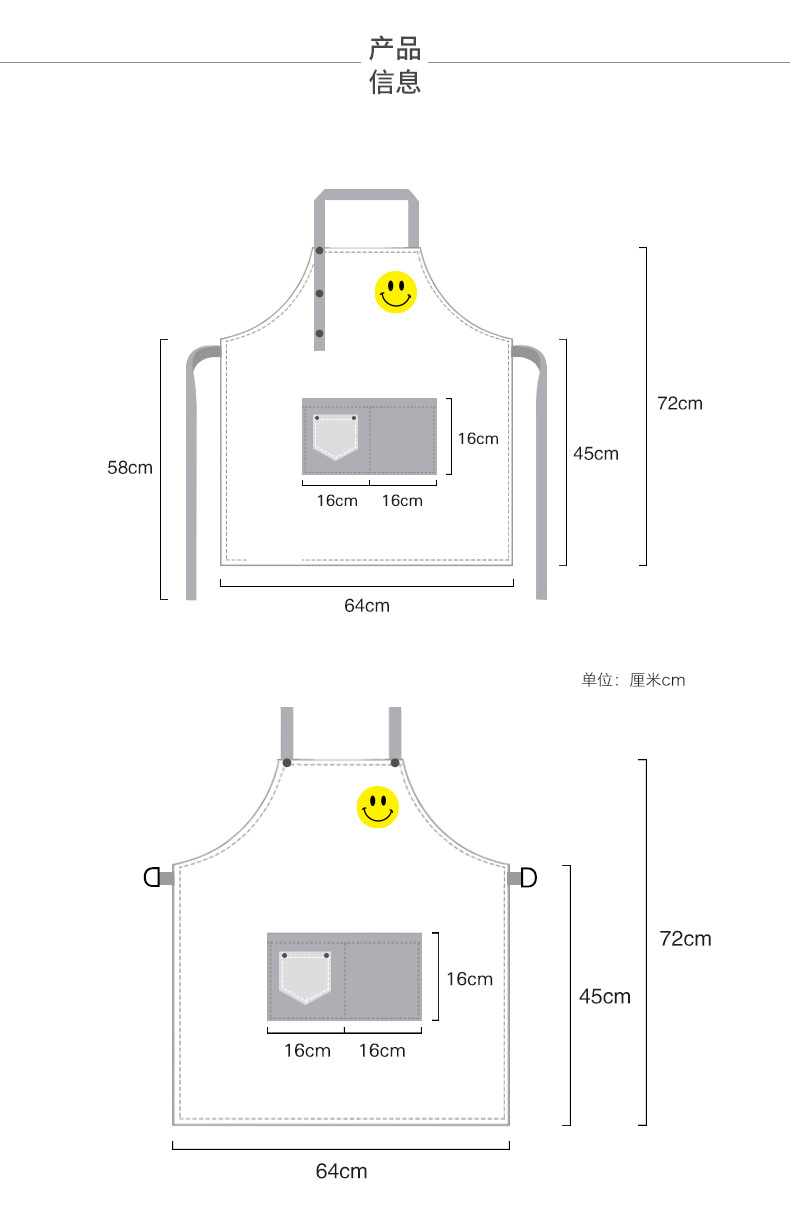 产品
信息

72cm

58cm

16cm

45cm

16cm 16cm

64cm

单位：厘米cm

72cm

16cm

45cm

16cm 16cm

64cm